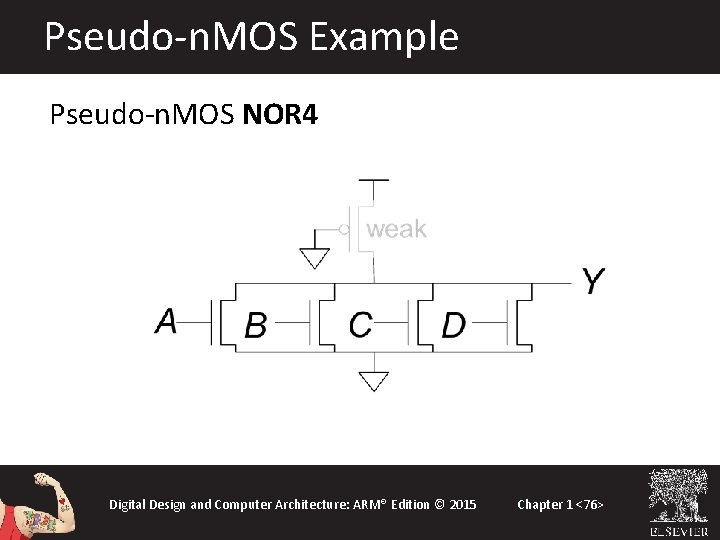 Pseudo-nMOS Example

Pseudo-nMOS NOR4

weak

Y

A

B

C

D

Digital Design and Computer Architecture: ARM® Edition © 2015

Chapter 1 <76>

ELSEVIER